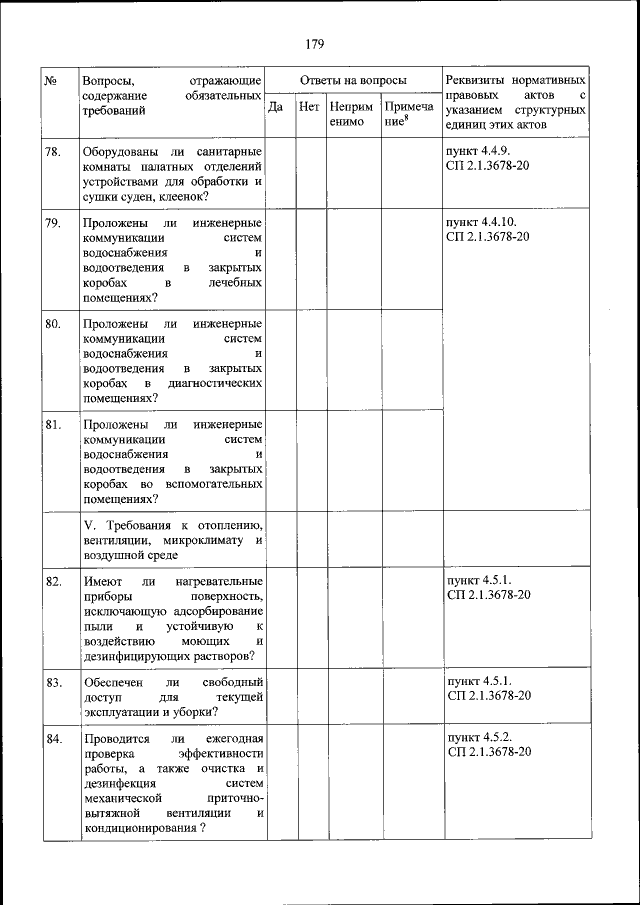 179

| № | Вопросы, отражающие содержание обязательных требований | Ответы на вопросы | | | | Реквизиты нормативных правовых актов с указанием структурных единиц этих актов |
|---|---|---|---|---|---|---|
| | | Да | Нет | Неприменимо | Примечание$^8$ | |
| 78. | Оборудованы ли санитарные комнаты палатных отделений устройствами для обработки и сушки суден, клеенок? | | | | | пункт 4.4.9. СП 2.1.3678-20 |
| 79. | Проложены ли инженерные коммуникации систем водоснабжения и водоотведения в закрытых коробах в лечебных помещениях? | | | | | пункт 4.4.10. СП 2.1.3678-20 |
| 80. | Проложены ли инженерные коммуникации систем водоснабжения и водоотведения в закрытых коробах в диагностических помещениях? | | | | | |
| 81. | Проложены ли инженерные коммуникации систем водоснабжения и водоотведения в закрытых коробах во вспомогательных помещениях? | | | | | |
| | V. Требования к отоплению, вентиляции, микроклимату и воздушной среде | | | | | |
| 82. | Имеют ли нагревательные приборы поверхность, исключающую адсорбирование пыли и устойчивую к воздействию моющих и дезинфицирующих растворов? | | | | | пункт 4.5.1. СП 2.1.3678-20 |
| 83. | Обеспечен ли свободный доступ для текущей эксплуатации и уборки? | | | | | пункт 4.5.1. СП 2.1.3678-20 |
| 84. | Проводится ли ежегодная проверка эффективности работы, а также очистка и дезинфекция систем механической приточно-вытяжной вентиляции и кондиционирования ? | | | | | пункт 4.5.2. СП 2.1.3678-20 |